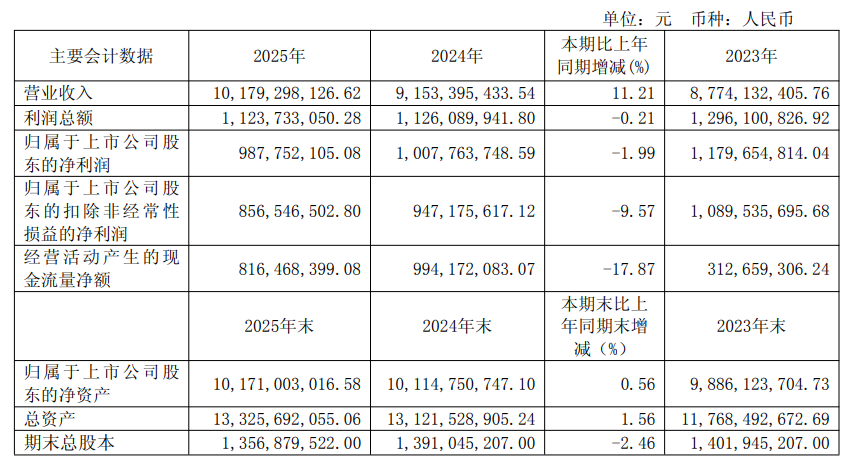 单位：元 币种：人民币

| 主要会计数据 | 2025年 | 2024年 | 本期比上年同期增减(%) | 2023年 |
|---|---|---|---|---|
| 营业收入 | 10,179,298,126.62 | 9,153,395,433.54 | 11.21 | 8,774,132,405.76 |
| 利润总额 | 1,123,733,050.28 | 1,126,089,941.80 | -0.21 | 1,296,100,826.92 |
| 归属于上市公司股东的净利润 | 987,752,105.08 | 1,007,763,748.59 | -1.99 | 1,179,654,814.04 |
| 归属于上市公司股东的扣除非经常性损益的净利润 | 856,546,502.80 | 947,175,617.12 | -9.57 | 1,089,535,695.68 |
| 经营活动产生的现金流量净额 | 816,468,399.08 | 994,172,083.07 | -17.87 | 312,659,306.24 |
|  | 2025年末 | 2024年末 | 本期末比上年同期末增减（%） | 2023年末 |
| 归属于上市公司股东的净资产 | 10,171,003,016.58 | 10,114,750,747.10 | 0.56 | 9,886,123,704.73 |
| 总资产 | 13,325,692,055.06 | 13,121,528,905.24 | 1.56 | 11,768,492,672.69 |
| 期末总股本 | 1,356,879,522.00 | 1,391,045,207.00 | -2.46 | 1,401,945,207.00 |